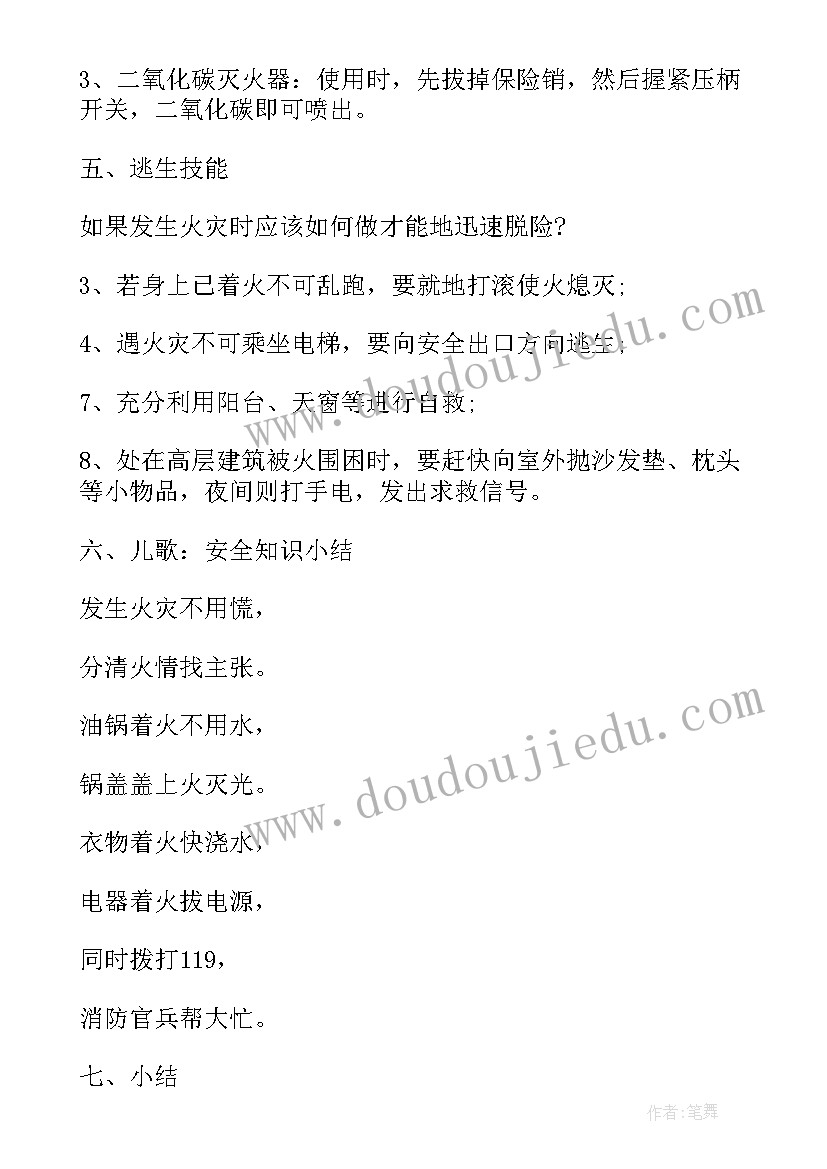 3、二氧化碳灭火器：使用时，先拔掉保险销，然后握紧压柄开关，二氧化碳即可喷出。

五、逃生技能

如果发生火灾时应该如何做才能地迅速脱险?

3、若身上已着火不可乱跑，要就地打滚使火熄灭;

4、遇火灾不可乘坐电梯，要向安全出口方向逃生;

7、充分利用阳台、天窗等进行自救;

8、处在高层建筑被火围困时，要赶快向室外抛沙发垫、枕头等小物品，夜间则打手电，发出求救信号。

六、儿歌：安全知识小结

发生火灾不用慌，

分清火情找主张。

油锅着火不用水，

锅盖盖上火灭光。

衣物着火快浇水，

电器着火拔电源，

同时拨打119，

消防官兵帮大忙。

七、小结

www.doudoujiedu.com

www.doudoujiedu.com

作者:笔舞